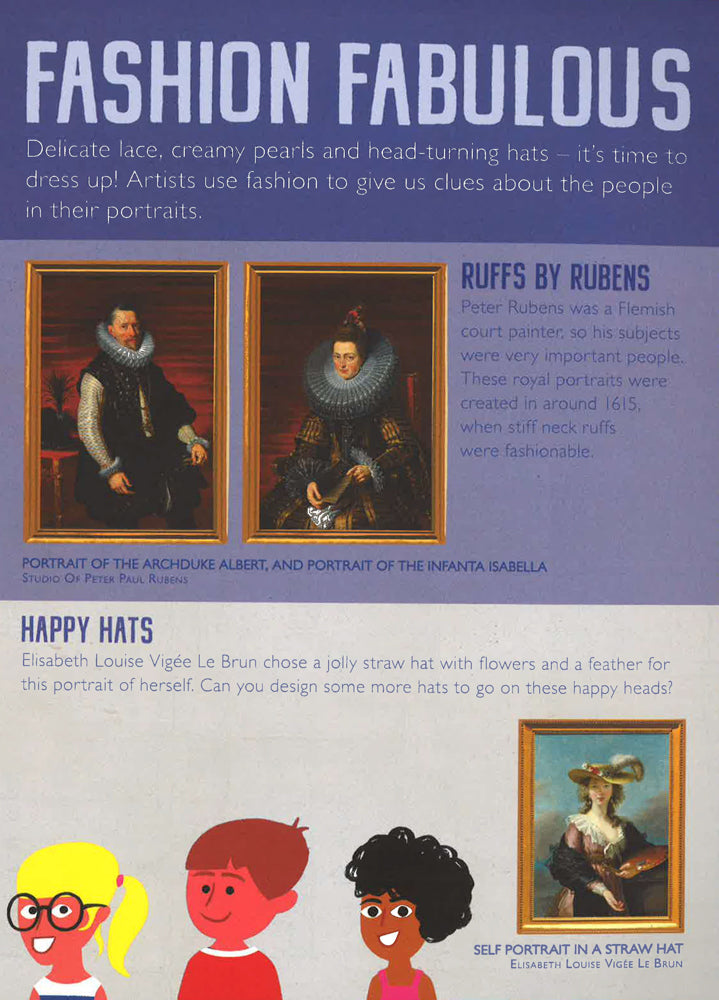 FASHION FABULOUS

Delicate lace, creamy pearls and head-turning hats – it's time to dress up! Artists use fashion to give us clues about the people in their portraits.

RUFFS BY RUBENS

Peter Rubens was a Flemish court painter, so his subjects were very important people. These royal portraits were created in around 1615, when stiff neck ruffs were fashionable.

PORTRAIT OF THE ARCHDUKE ALBERT, AND PORTRAIT OF THE INFANTA ISABELLA
STUDIO OF PETER PAUL RUBENS

HAPPY HATS

Elisabeth Louise Vigée Le Brun chose a jolly straw hat with flowers and a feather for this portrait of herself. Can you design some more hats to go on these happy heads?

SELF PORTRAIT IN A STRAW HAT
ELISABETH LOUISE VIGÉE LE BRUN